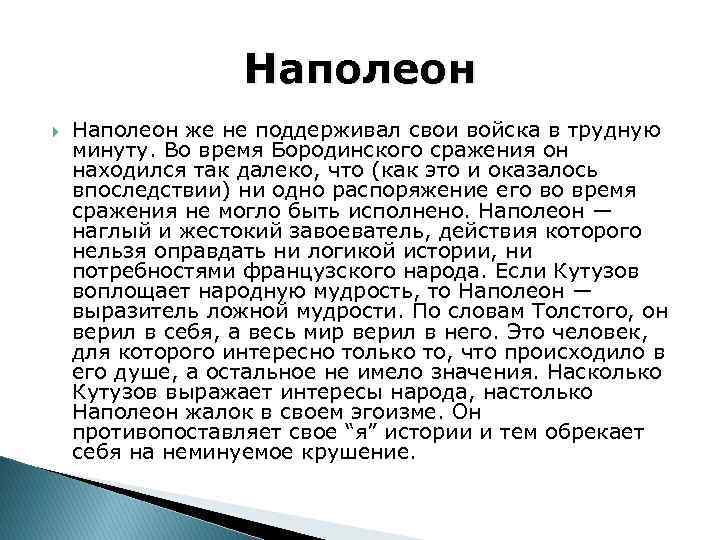 Наполеон

Наполеон же не поддерживал свои войска в трудную минуту. Во время Бородинского сражения он находился так далеко, что (как это и оказалось впоследствии) ни одно распоряжение его во время сражения не могло быть исполнено. Наполеон — наглый и жестокий завоеватель, действия которого нельзя оправдать ни логикой истории, ни потребностями французского народа. Если Кутузов воплощает народную мудрость, то Наполеон — выразитель ложной мудрости. По словам Толстого, он верил в себя, а весь мир верил в него. Это человек, для которого интересно только то, что происходило в его душе, а остальное не имело значения. Насколько Кутузов выражает интересы народа, настолько Наполеон жалок в своем эгоизме. Он противопоставляет свое “я” истории и тем обрекает себя на неминуемое крушение.